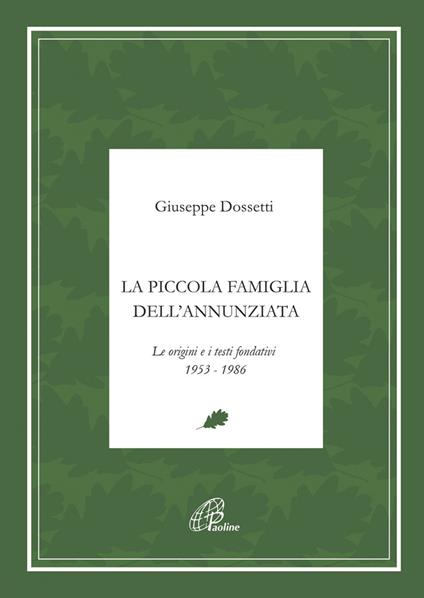 Giuseppe Dossetti

LA PICCOLA FAMIGLIA DELL'ANNUNZIATA

Le origini e i testi fondativi
1953 - 1986

Paoline